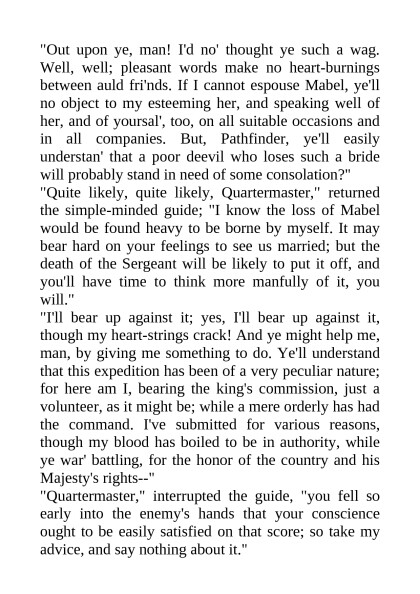 "Out upon ye, man! I'd no' thought ye such a wag. Well, well; pleasant words make no heart-burnings between auld fri'nds. If I cannot espouse Mabel, ye'll no object to my esteeming her, and speaking well of her, and of yoursal', too, on all suitable occasions and in all companies. But, Pathfinder, ye'll easily understan' that a poor deevil who loses such a bride will probably stand in need of some consolation?"
"Quite likely, quite likely, Quartermaster," returned the simple-minded guide; "I know the loss of Mabel would be found heavy to be borne by myself. It may bear hard on your feelings to see us married; but the death of the Sergeant will be likely to put it off, and you'll have time to think more manfully of it, you will."
"I'll bear up against it; yes, I'll bear up against it, though my heart-strings crack! And ye might help me, man, by giving me something to do. Ye'll understand that this expedition has been of a very peculiar nature; for here am I, bearing the king's commission, just a volunteer, as it might be; while a mere orderly has had the command. I've submitted for various reasons, though my blood has boiled to be in authority, while ye war' battling, for the honor of the country and his Majesty's rights--"
"Quartermaster," interrupted the guide, "you fell so early into the enemy's hands that your conscience ought to be easily satisfied on that score; so take my advice, and say nothing about it."